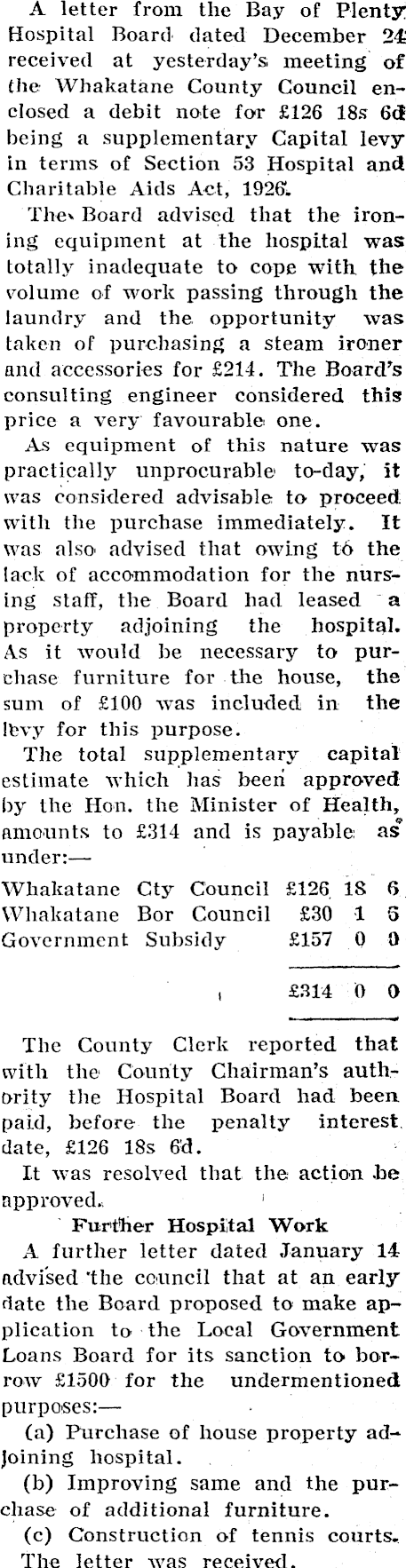 A letter from the Bay of Plenty Hospital Board dated December 24 received at yesterday's meeting of the Whakatane County Council enclosed a debit note for £126 18s 6d being a supplementary Capital levy in terms of Section 53 Hospital and Charitable Aids Act, 1926.

The Board advised that the ironing equipment at the hospital was totally inadequate to cope with the volume of work passing through the laundry and the opportunity was taken of purchasing a steam ironer and accessories for £214. The Board's consulting engineer considered this price a very favourable one.

As equipment of this nature was practically unprocurable to-day, it was considered advisable to proceed with the purchase immediately. It was also advised that owing to the lack of accommodation for the nursing staff, the Board had leased a property adjoining the hospital. As it would be necessary to purchase furniture for the house, the sum of £100 was included in the levy for this purpose.

The total supplementary capital estimate which has been approved by the Hon. the Minister of Health, amounts to £314 and is payable as under:—

| | | | |
|---|---|---|---|
| Whakatane Cty Council | £126 | 18 | 6 |
| Whakatane Bor Council | £30 | 1 | 6 |
| Government Subsidy | £157 | 0 | 0 |
| | £314 | 0 | 0 |

The County Clerk reported that with the County Chairman's authority the Hospital Board had been paid, before the penalty interest date, £126 18s 6d.

It was resolved that the action be approved.

Further Hospital Work

A further letter dated January 14 advised the council that at an early date the Board proposed to make application to the Local Government Loans Board for its sanction to borrow £1500 for the undermentioned purposes:—

(a) Purchase of house property adjoining hospital.

(b) Improving same and the purchase of additional furniture.

(c) Construction of tennis courts.

The letter was received.